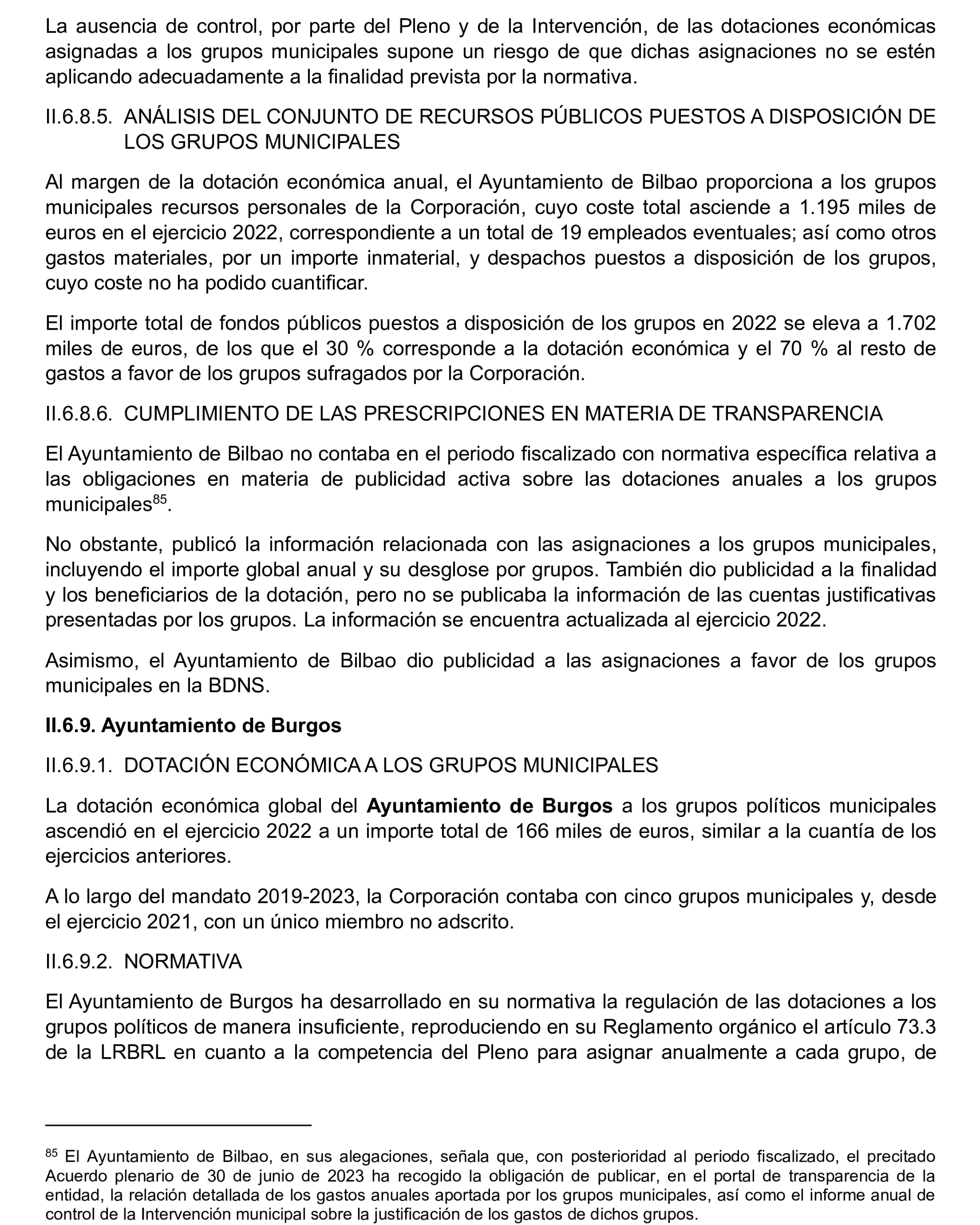 La ausencia de control, por parte del Pleno y de la Intervención, de las dotaciones económicas asignadas a los grupos municipales supone un riesgo de que dichas asignaciones no se estén aplicando adecuadamente a la finalidad prevista por la normativa.

II.6.8.5. ANÁLISIS DEL CONJUNTO DE RECURSOS PÚBLICOS PUESTOS A DISPOSICIÓN DE LOS GRUPOS MUNICIPALES

Al margen de la dotación económica anual, el Ayuntamiento de Bilbao proporciona a los grupos municipales recursos personales de la Corporación, cuyo coste total asciende a 1.195 miles de euros en el ejercicio 2022, correspondiente a un total de 19 empleados eventuales; así como otros gastos materiales, por un importe inmaterial, y despachos puestos a disposición de los grupos, cuyo coste no ha podido cuantificar.

El importe total de fondos públicos puestos a disposición de los grupos en 2022 se eleva a 1.702 miles de euros, de los que el 30 % corresponde a la dotación económica y el 70 % al resto de gastos a favor de los grupos sufragados por la Corporación.

II.6.8.6. CUMPLIMIENTO DE LAS PRESCRIPCIONES EN MATERIA DE TRANSPARENCIA

El Ayuntamiento de Bilbao no contaba en el periodo fiscalizado con normativa específica relativa a las obligaciones en materia de publicidad activa sobre las dotaciones anuales a los grupos municipales$^{85}$.

No obstante, publicó la información relacionada con las asignaciones a los grupos municipales, incluyendo el importe global anual y su desglose por grupos. También dio publicidad a la finalidad y los beneficiarios de la dotación, pero no se publicaba la información de las cuentas justificativas presentadas por los grupos. La información se encuentra actualizada al ejercicio 2022.

Asimismo, el Ayuntamiento de Bilbao dio publicidad a las asignaciones a favor de los grupos municipales en la BDNS.

II.6.9. Ayuntamiento de Burgos

II.6.9.1. DOTACIÓN ECONÓMICA A LOS GRUPOS MUNICIPALES

La dotación económica global del Ayuntamiento de Burgos a los grupos políticos municipales ascendió en el ejercicio 2022 a un importe total de 166 miles de euros, similar a la cuantía de los ejercicios anteriores.

A lo largo del mandato 2019-2023, la Corporación contaba con cinco grupos municipales y, desde el ejercicio 2021, con un único miembro no adscrito.

II.6.9.2. NORMATIVA

El Ayuntamiento de Burgos ha desarrollado en su normativa la regulación de las dotaciones a los grupos políticos de manera insuficiente, reproduciendo en su Reglamento orgánico el artículo 73.3 de la LRBRL en cuanto a la competencia del Pleno para asignar anualmente a cada grupo, de

$^{85}$ El Ayuntamiento de Bilbao, en sus alegaciones, señala que, con posterioridad al periodo fiscalizado, el precitado Acuerdo plenario de 30 de junio de 2023 ha recogido la obligación de publicar, en el portal de transparencia de la entidad, la relación detallada de los gastos anuales aportada por los grupos municipales, así como el informe anual de control de la Intervención municipal sobre la justificación de los gastos de dichos grupos.